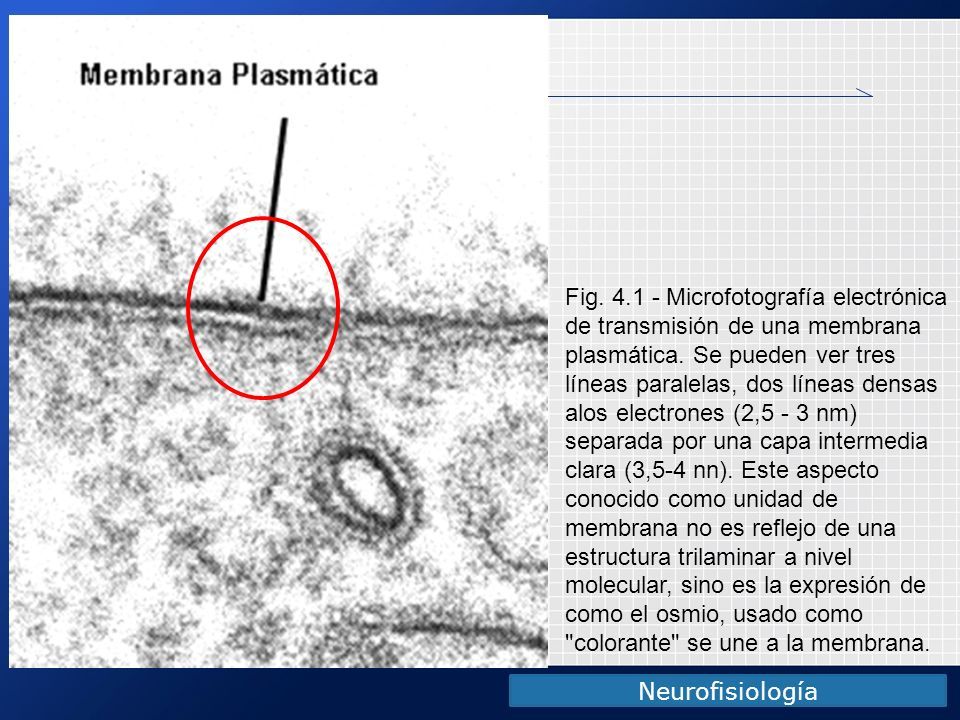 Membrana Plasmática

Fig. 4.1 - Microfotografía electrónica de transmisión de una membrana plasmática. Se pueden ver tres líneas paralelas, dos líneas densas alos electrones (2,5 - 3 nm) separada por una capa intermedia clara (3,5-4 nn). Este aspecto conocido como unidad de membrana no es reflejo de una estructura trilaminar a nivel molecular, sino es la expresión de como el osmio, usado como "colorante" se une a la membrana.

Neurofisiología